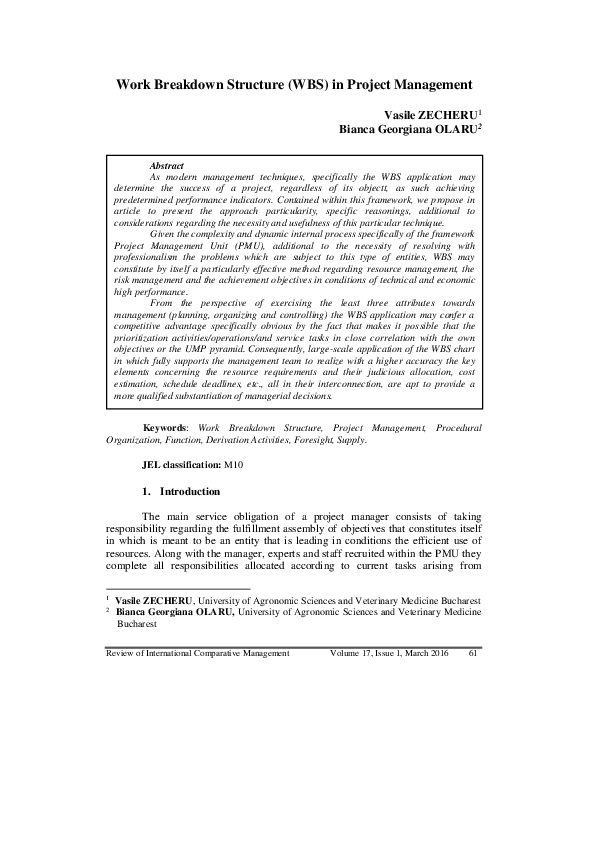 Work Breakdown Structure (WBS) in Project Management

Vasile ZECHERU$^1$
Bianca Georgiana OLARU$^2$

Abstract

As modern management techniques, specifically the WBS application may determine the success of a project, regardless of its object, as such achieving predetermined performance indicators. Contained within this framework, we propose in article to present the approach particularity, specific reasonings, additional to considerations regarding the necessity and usefulness of this particular technique.

Given the complexity and dynamic internal process specifically of the framework Project Management Unit (PMU), additional to the necessity of resolving with professionalism the problems which are subject to this type of entities, WBS may constitute by itself a particularly effective method regarding resource management, the risk management and the achievement objectives in conditions of technical and economic high performance.

From the perspective of exercising the least three attributes towards management (planning, organizing and controlling) the WBS application may confer a competitive advantage specifically obvious by the fact that makes it possible that the prioritization activities/operations/and service tasks in close correlation with the own objectives or the UMP pyramid. Consequently, large-scale application of the WBS chart in which fully supports the management team to realize with a higher accuracy the key elements concerning the resource requirements and their judicious allocation, cost estimation, schedule deadlines, etc., all in their interconnection, are apt to provide a more qualified substantiation of managerial decisions.

Keywords: Work Breakdown Structure, Project Management, Procedural Organization, Function, Derivation Activities, Foresight, Supply.

JEL classification: M10

1. Introduction

The main service obligation of a project manager consists of taking responsibility regarding the fulfillment assembly of objectives that constitutes itself in which is meant to be an entity that is leading in conditions the efficient use of resources. Along with the manager, experts and staff recruited within the PMU they complete all responsibilities allocated according to current tasks arising from

$^1$ Vasile ZECHERU, University of Agronomic Sciences and Veterinary Medicine Bucharest
$^2$ Bianca Georgiana OLARU, University of Agronomic Sciences and Veterinary Medicine Bucharest

Review of International Comparative Management Volume 17, Issue 1, March 2016 61